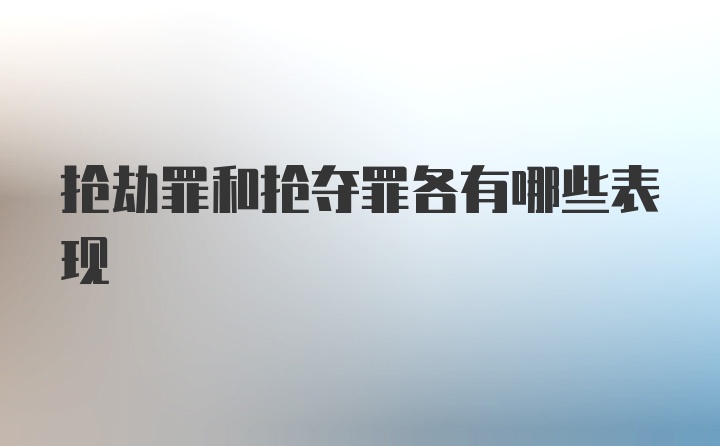 抢劫罪和抢夺罪各有哪些表现